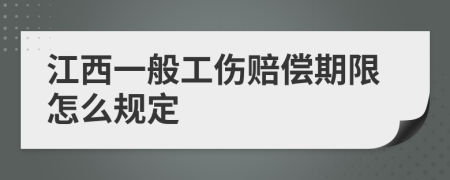 江西一般工伤赔偿期限怎么规定